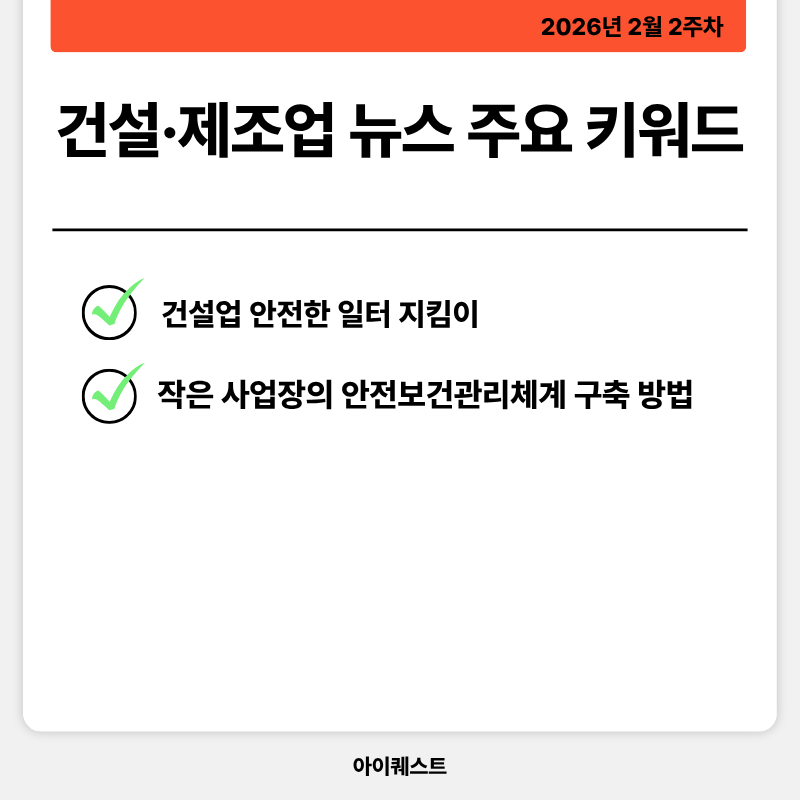 2026년 2월 2주차

건설·제조업 뉴스 주요 키워드

건설업 안전한 일터 지킴이

작은 사업장의 안전보건관리체계 구축 방법

아이퀘스트